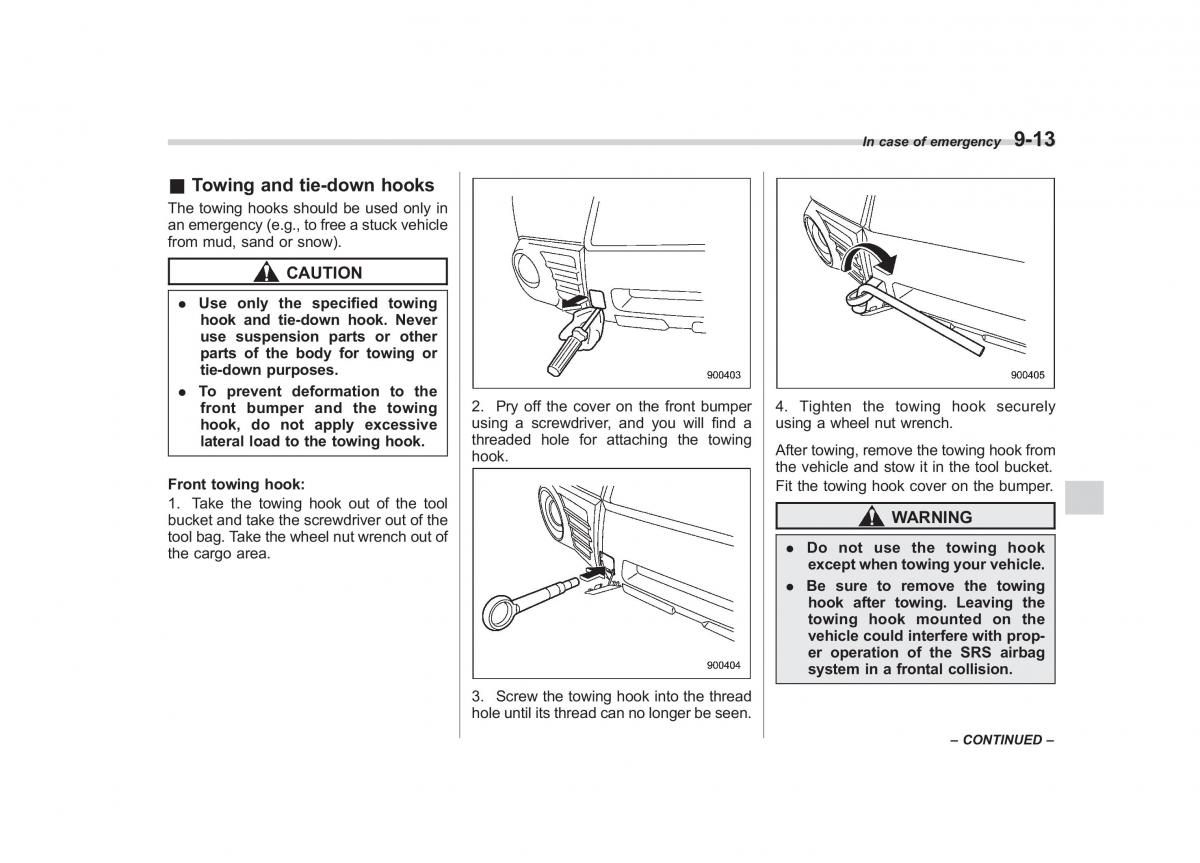 In case of emergency 9-13

■ Towing and tie-down hooks

The towing hooks should be used only in an emergency (e.g., to free a stuck vehicle from mud, sand or snow).

CAUTION

● Use only the specified towing hook and tie-down hook. Never use suspension parts or other parts of the body for towing or tie-down purposes.

● To prevent deformation to the front bumper and the towing hook, do not apply excessive lateral load to the towing hook.

Front towing hook:

1. Take the towing hook out of the tool bucket and take the screwdriver out of the tool bag. Take the wheel nut wrench out of the cargo area.

900403

2. Pry off the cover on the front bumper using a screwdriver, and you will find a threaded hole for attaching the towing hook.

900404

3. Screw the towing hook into the thread hole until its thread can no longer be seen.

900405

4. Tighten the towing hook securely using a wheel nut wrench.

After towing, remove the towing hook from the vehicle and stow it in the tool bucket.

Fit the towing hook cover on the bumper.

WARNING

● Do not use the towing hook except when towing your vehicle.

● Be sure to remove the towing hook after towing. Leaving the towing hook mounted on the vehicle could interfere with proper operation of the SRS airbag system in a frontal collision.

– CONTINUED –